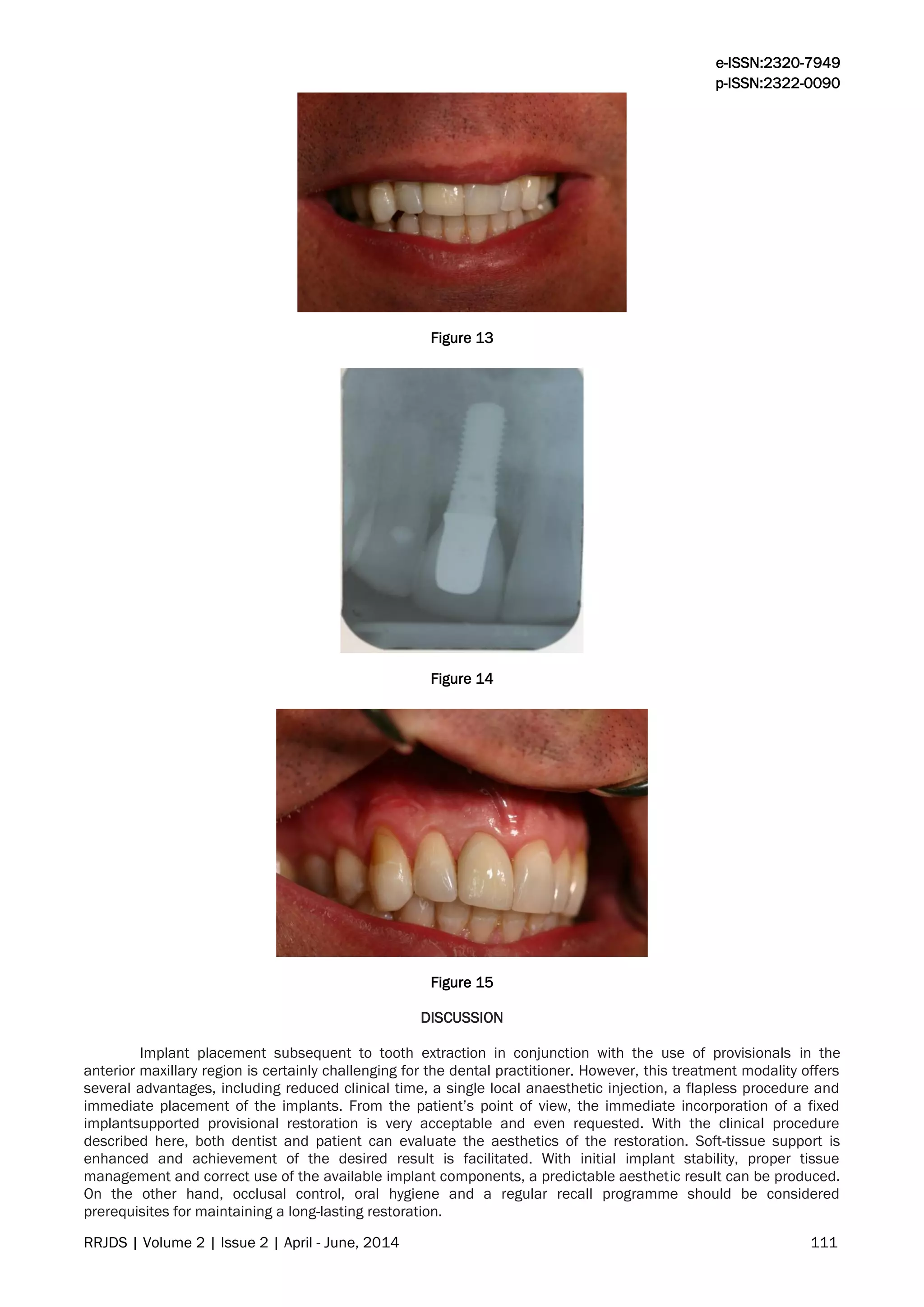 e-ISSN:2320-7949
p-ISSN:2322-0090

Figure 13

Figure 14

Figure 15

DISCUSSION

Implant placement subsequent to tooth extraction in conjunction with the use of provisionals in the anterior maxillary region is certainly challenging for the dental practitioner. However, this treatment modality offers several advantages, including reduced clinical time, a single local anaesthetic injection, a flapless procedure and immediate placement of the implants. From the patient's point of view, the immediate incorporation of a fixed implantsupported provisional restoration is very acceptable and even requested. With the clinical procedure described here, both dentist and patient can evaluate the aesthetics of the restoration. Soft-tissue support is enhanced and achievement of the desired result is facilitated. With initial implant stability, proper tissue management and correct use of the available implant components, a predictable aesthetic result can be produced. On the other hand, occlusal control, oral hygiene and a regular recall programme should be considered prerequisites for maintaining a long-lasting restoration.

RRJDS | Volume 2 | Issue 2 | April - June, 2014 111